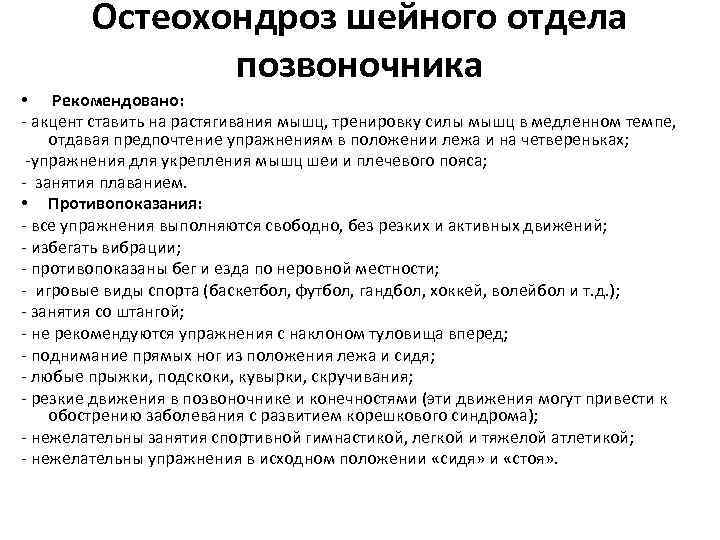 Остеохондроз шейного отдела позвоночника

• Рекомендовано:
- акцент ставить на растягивания мышц, тренировку силы мышц в медленном темпе, отдавая предпочтение упражнениям в положении лежа и на четвереньках;
-упражнения для укрепления мышц шеи и плечевого пояса;
- занятия плаванием.
• Противопоказания:
- все упражнения выполняются свободно, без резких и активных движений;
- избегать вибрации;
- противопоказаны бег и езда по неровной местности;
- игровые виды спорта (баскетбол, футбол, гандбол, хоккей, волейбол и т.д.);
- занятия со штангой;
- не рекомендуются упражнения с наклоном туловища вперед;
- поднимание прямых ног из положения лежа и сидя;
- любые прыжки, подскоки, кувырки, скручивания;
- резкие движения в позвоночнике и конечностями (эти движения могут привести к обострению заболевания с развитием корешкового синдрома);
- нежелательны занятия спортивной гимнастикой, легкой и тяжелой атлетикой;
- нежелательны упражнения в исходном положении «сидя» и «стоя».